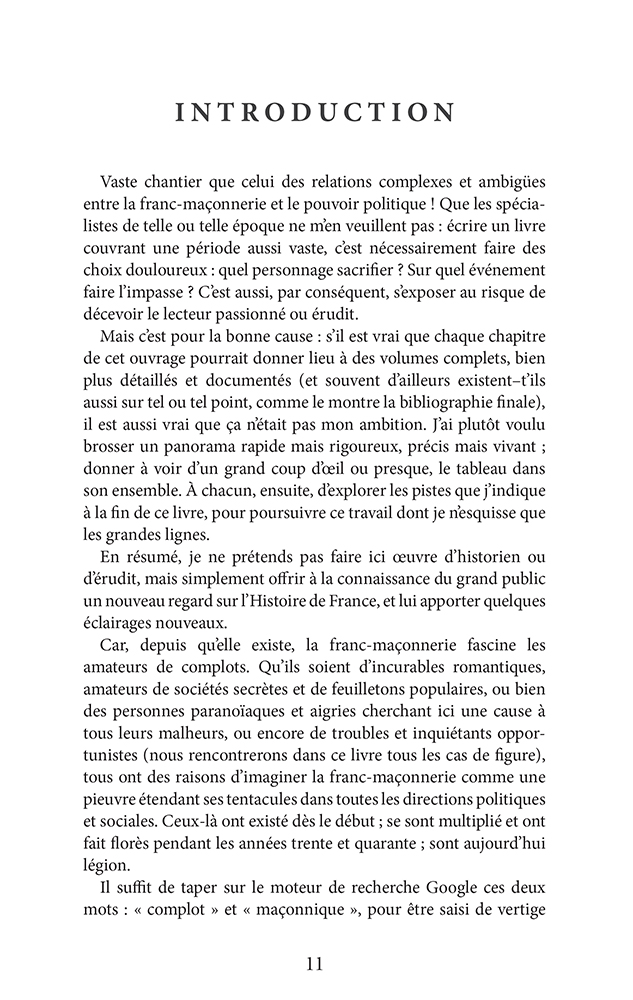 INTRODUCTION

Vaste chantier que celui des relations complexes et ambigües entre la franc-maçonnerie et le pouvoir politique ! Que les spécialistes de telle ou telle époque ne m'en veuillent pas : écrire un livre couvrant une période aussi vaste, c'est nécessairement faire des choix douloureux : quel personnage sacrifier ? Sur quel événement faire l'impasse ? C'est aussi, par conséquent, s'exposer au risque de décevoir le lecteur passionné ou érudit.

Mais c'est pour la bonne cause : s'il est vrai que chaque chapitre de cet ouvrage pourrait donner lieu à des volumes complets, bien plus détaillés et documentés (et souvent d'ailleurs existent–t'ils aussi sur tel ou tel point, comme le montre la bibliographie finale), il est aussi vrai que ça n'était pas mon ambition. J'ai plutôt voulu brosser un panorama rapide mais rigoureux, précis mais vivant ; donner à voir d'un grand coup d'œil ou presque, le tableau dans son ensemble. À chacun, ensuite, d'explorer les pistes que j'indique à la fin de ce livre, pour poursuivre ce travail dont je n'esquisse que les grandes lignes.

En résumé, je ne prétends pas faire ici œuvre d'historien ou d'érudit, mais simplement offrir à la connaissance du grand public un nouveau regard sur l'Histoire de France, et lui apporter quelques éclairages nouveaux.

Car, depuis qu'elle existe, la franc-maçonnerie fascine les amateurs de complots. Qu'ils soient d'incurables romantiques, amateurs de sociétés secrètes et de feuilletons populaires, ou bien des personnes paranoïaques et aigries cherchant ici une cause à tous leurs malheurs, ou encore de troubles et inquiétants opportunistes (nous rencontrerons dans ce livre tous les cas de figure), tous ont des raisons d'imaginer la franc-maçonnerie comme une pieuvre étendant ses tentacules dans toutes les directions politiques et sociales. Ceux-là ont existé dès le début ; se sont multiplié et ont fait florès pendant les années trente et quarante ; sont aujourd'hui légion.

Il suffit de taper sur le moteur de recherche Google ces deux mots : « complot » et « maçonnique », pour être saisi de vertige

11